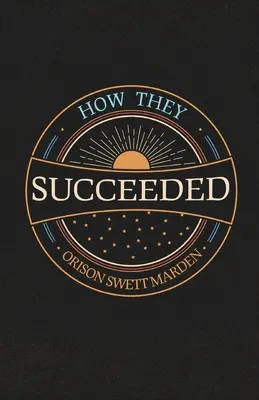 HOW THEY
SUCCEEDED
ORISON SWETT MARDEN